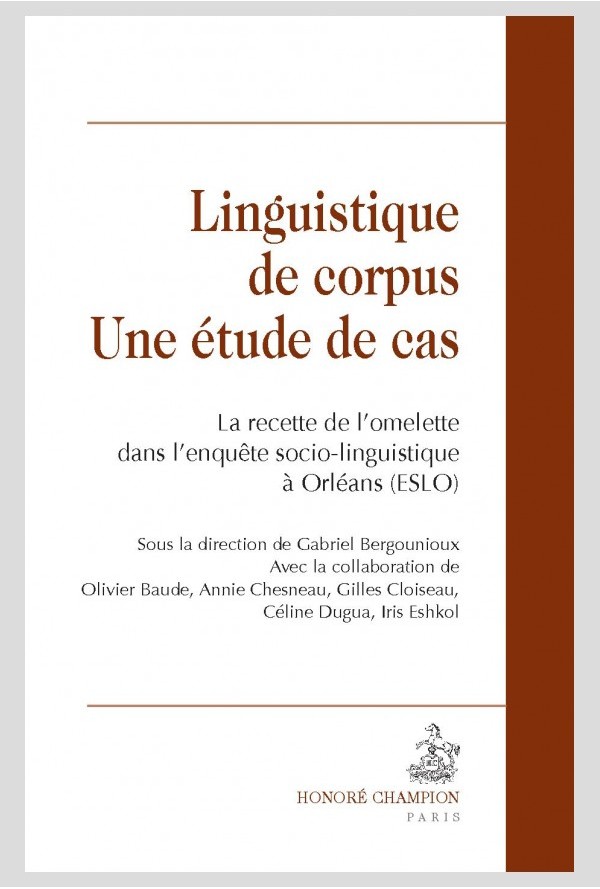 Linguistique de corpus
Une étude de cas

La recette de l'omelette dans l'enquête socio-linguistique à Orléans (ESLO)

Sous la direction de Gabriel Bergounioux
Avec la collaboration de
Olivier Baude, Annie Chesneau, Gilles Cloiseau, Céline Dugua, Iris Eshkol

HONORÉ CHAMPION
PARIS